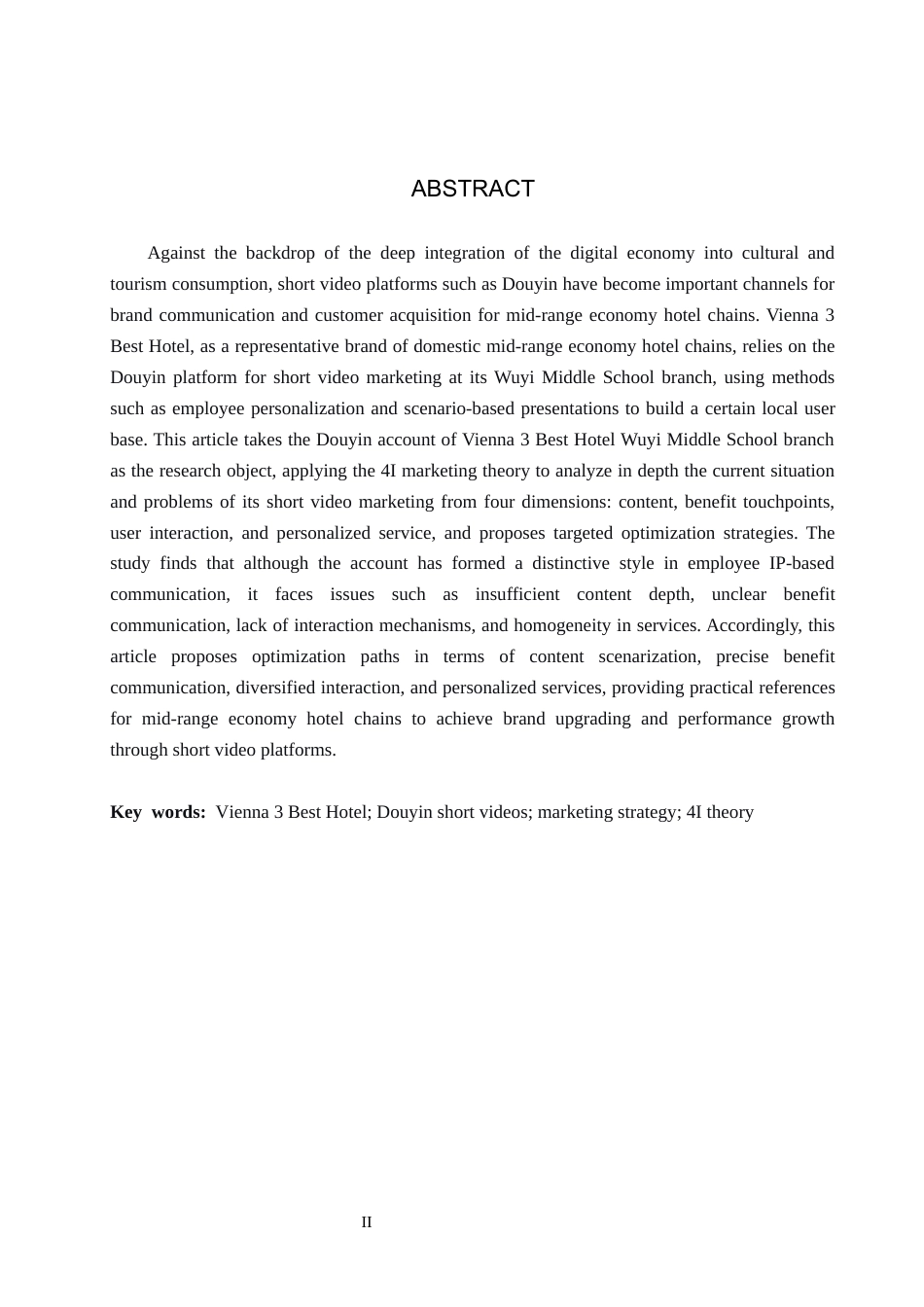 ABSTRACT

Against the backdrop of the deep integration of the digital economy into cultural and tourism consumption, short video platforms such as Douyin have become important channels for brand communication and customer acquisition for mid-range economy hotel chains. Vienna 3 Best Hotel, as a representative brand of domestic mid-range economy hotel chains, relies on the Douyin platform for short video marketing at its Wuyi Middle School branch, using methods such as employee personalization and scenario-based presentations to build a certain local user base. This article takes the Douyin account of Vienna 3 Best Hotel Wuyi Middle School branch as the research object, applying the 4I marketing theory to analyze in depth the current situation and problems of its short video marketing from four dimensions: content, benefit touchpoints, user interaction, and personalized service, and proposes targeted optimization strategies. The study finds that although the account has formed a distinctive style in employee IP-based communication, it faces issues such as insufficient content depth, unclear benefit communication, lack of interaction mechanisms, and homogeneity in services. Accordingly, this article proposes optimization paths in terms of content scenarization, precise benefit communication, diversified interaction, and personalized services, providing practical references for mid-range economy hotel chains to achieve brand upgrading and performance growth through short video platforms.

Key words: Vienna 3 Best Hotel; Douyin short videos; marketing strategy; 4I theory

II